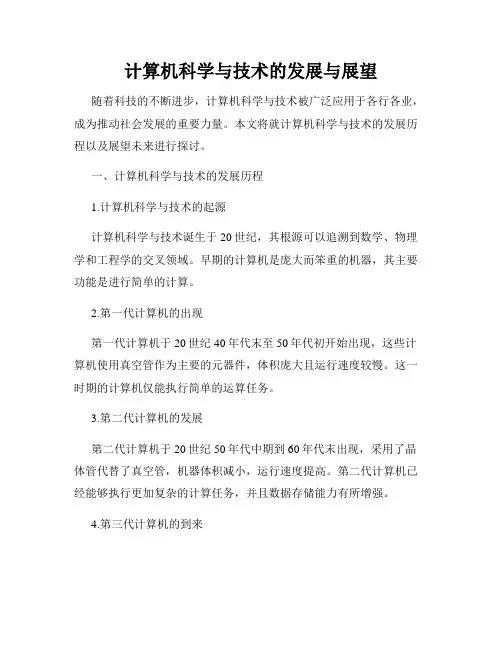 计算机科学与技术的发展与展望

随着科技的不断进步，计算机科学与技术被广泛应用于各行各业，成为推动社会发展的重要力量。本文将就计算机科学与技术的发展历程以及展望未来进行探讨。

一、计算机科学与技术的发展历程

1.计算机科学与技术的起源

计算机科学与技术诞生于20世纪，其根源可以追溯到数学、物理学和工程学的交叉领域。早期的计算机是庞大而笨重的机器，其主要功能是进行简单的计算。

2.第一代计算机的出现

第一代计算机于20世纪40年代末至50年代初开始出现，这些计算机使用真空管作为主要的元器件，体积庞大且运行速度较慢。这一时期的计算机仅能执行简单的运算任务。

3.第二代计算机的发展

第二代计算机于20世纪50年代中期到60年代末出现，采用了晶体管代替了真空管，机器体积减小，运行速度提高。第二代计算机已经能够执行更加复杂的计算任务，并且数据存储能力有所增强。

4.第三代计算机的到来